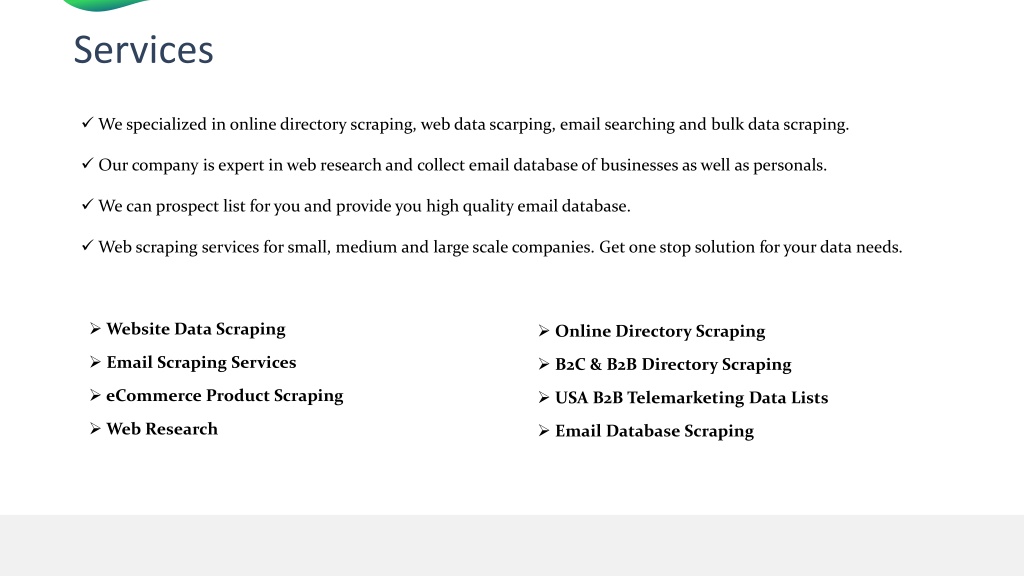 Services

✓ We specialized in online directory scraping, web data scarping, email searching and bulk data scraping.

✓ Our company is expert in web research and collect email database of businesses as well as personals.

✓ We can prospect list for you and provide you high quality email database.

✓ Web scraping services for small, medium and large scale companies. Get one stop solution for your data needs.

➢ Website Data Scraping
➢ Email Scraping Services
➢ eCommerce Product Scraping
➢ Web Research

➢ Online Directory Scraping
➢ B2C & B2B Directory Scraping
➢ USA B2B Telemarketing Data Lists
➢ Email Database Scraping